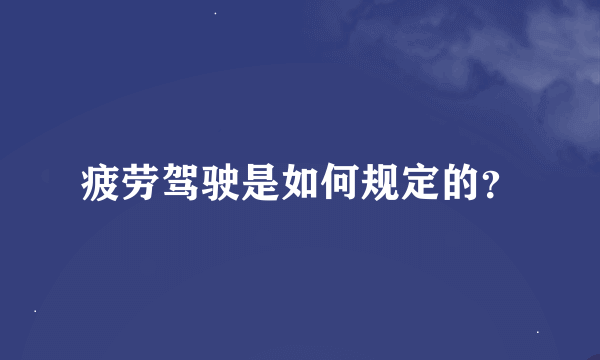 疲劳驾驶是如何规定的?